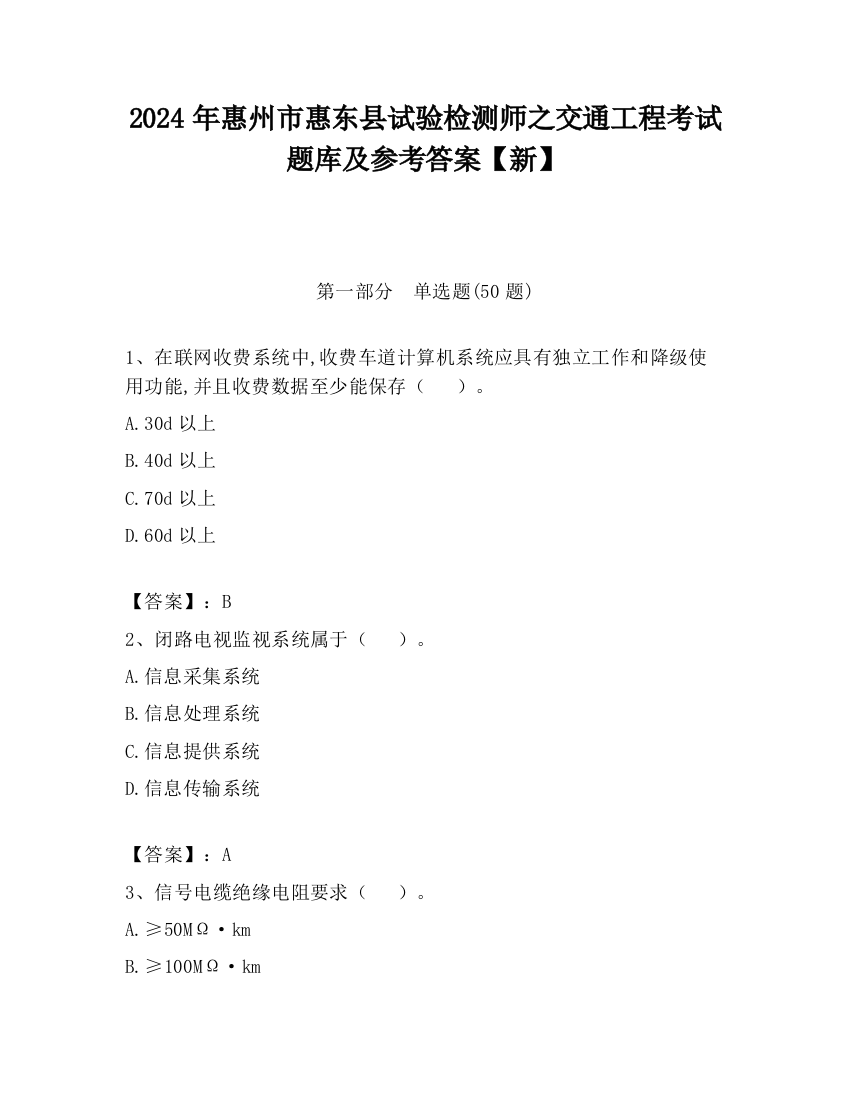 2024 年惠州市惠东县试验检测师之交通工程考试题库及参考答案【新】

第一部分　单选题(50 题)

1、在联网收费系统中,收费车道计算机系统应具有独立工作和降级使用功能,并且收费数据至少能保存（　　）。

A.30d 以上

B.40d 以上

C.70d 以上

D.60d 以上

【答案】：B

2、闭路电视监视系统属于（　　）。

A.信息采集系统

B.信息处理系统

C.信息提供系统

D.信息传输系统

【答案】：A

3、信号电缆绝缘电阻要求（　　）。

A.≥50MΩ·km

B.≥100MΩ·km